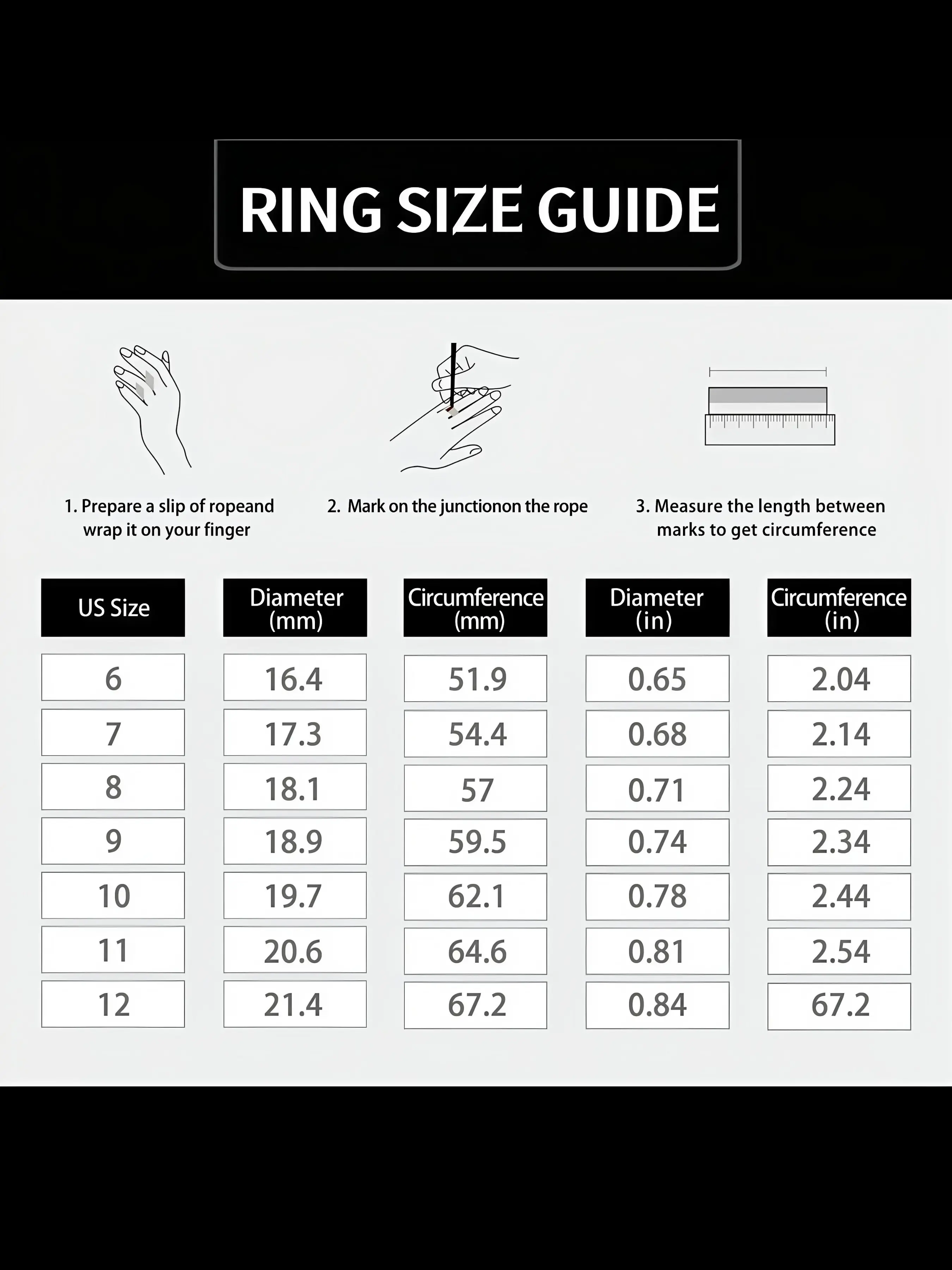 RING SIZE GUIDE

1. Prepare a slip of ropeand wrap it on your finger

2. Mark on the junctionon the rope

3. Measure the length between marks to get circumference

| US Size | Diameter (mm) | Circumference (mm) | Diameter (in) | Circumference (in) |
|---|---|---|---|---|
| 6 | 16.4 | 51.9 | 0.65 | 2.04 |
| 7 | 17.3 | 54.4 | 0.68 | 2.14 |
| 8 | 18.1 | 57 | 0.71 | 2.24 |
| 9 | 18.9 | 59.5 | 0.74 | 2.34 |
| 10 | 19.7 | 62.1 | 0.78 | 2.44 |
| 11 | 20.6 | 64.6 | 0.81 | 2.54 |
| 12 | 21.4 | 67.2 | 0.84 | 67.2 |